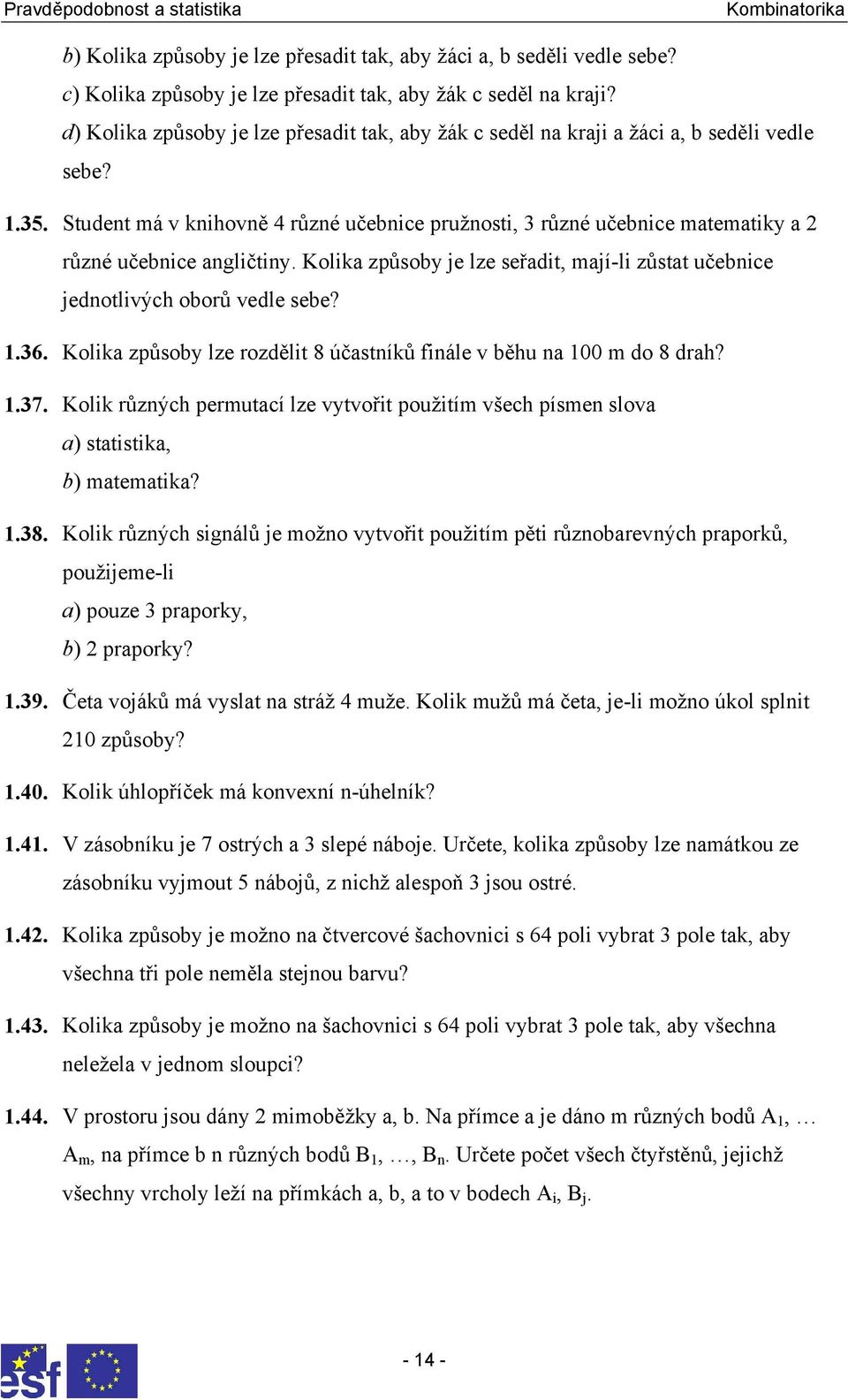 Pravděpodobnost a statistika Kombinatorika

b) Kolika způsoby je lze přesadit tak, aby žáci a, b seděli vedle sebe?
c) Kolika způsoby je lze přesadit tak, aby žák c seděl na kraji?
d) Kolika způsoby je lze přesadit tak, aby žák c seděl na kraji a žáci a, b seděli vedle sebe?

1.35. Student má v knihovně 4 různé učebnice pružnosti, 3 různé učebnice matematiky a 2 různé učebnice angličtiny. Kolika způsoby je lze seřadit, mají-li zůstat učebnice jednotlivých oborů vedle sebe?

1.36. Kolika způsoby lze rozdělit 8 účastníků finále v běhu na 100 m do 8 drah?

1.37. Kolik různých permutací lze vytvořit použitím všech písmen slova
a) statistika,
b) matematika?

1.38. Kolik různých signálů je možno vytvořit použitím pěti různobarevných praporků, použijeme-li
a) pouze 3 praporky,
b) 2 praporky?

1.39. Četa vojáků má vyslat na stráž 4 muže. Kolik mužů má četa, je-li možno úkol splnit 210 způsoby?

1.40. Kolik úhlopříček má konvexní n-úhelník?

1.41. V zásobníku je 7 ostrých a 3 slepé náboje. Určete, kolika způsoby lze namátkou ze zásobníku vyjmout 5 nábojů, z nichž alespoň 3 jsou ostré.

1.42. Kolika způsoby je možno na čtvercové šachovnici s 64 poli vybrat 3 pole tak, aby všechna tři pole neměla stejnou barvu?

1.43. Kolika způsoby je možno na šachovnici s 64 poli vybrat 3 pole tak, aby všechna neležela v jednom sloupci?

1.44. V prostoru jsou dány 2 mimoběžky a, b. Na přímce a je dáno m různých bodů $A_1$, … $A_m$, na přímce b n různých bodů $B_1$, …, $B_n$. Určete počet všech čtyřstěnů, jejichž všechny vrcholy leží na přímkách a, b, a to v bodech $A_i$, $B_j$.

esf

- 14 -